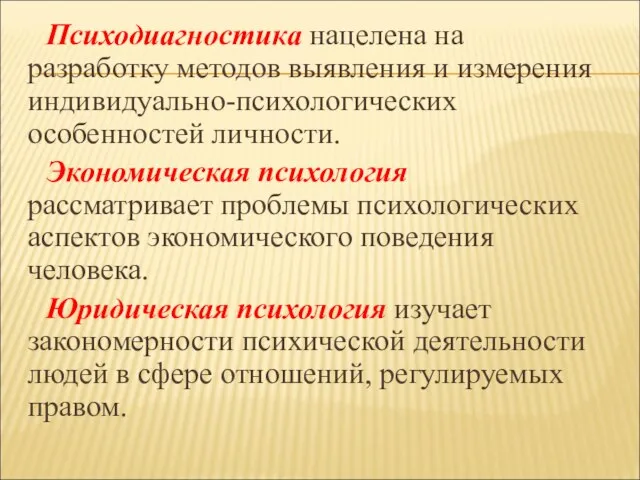 Психодиагностика нацелена на разработку методов выявления и измерения индивидуально-психологических особенностей личности.

Экономическая психология рассматривает проблемы психологических аспектов экономического поведения человека.

Юридическая психология изучает закономерности психической деятельности людей в сфере отношений, регулируемых правом.